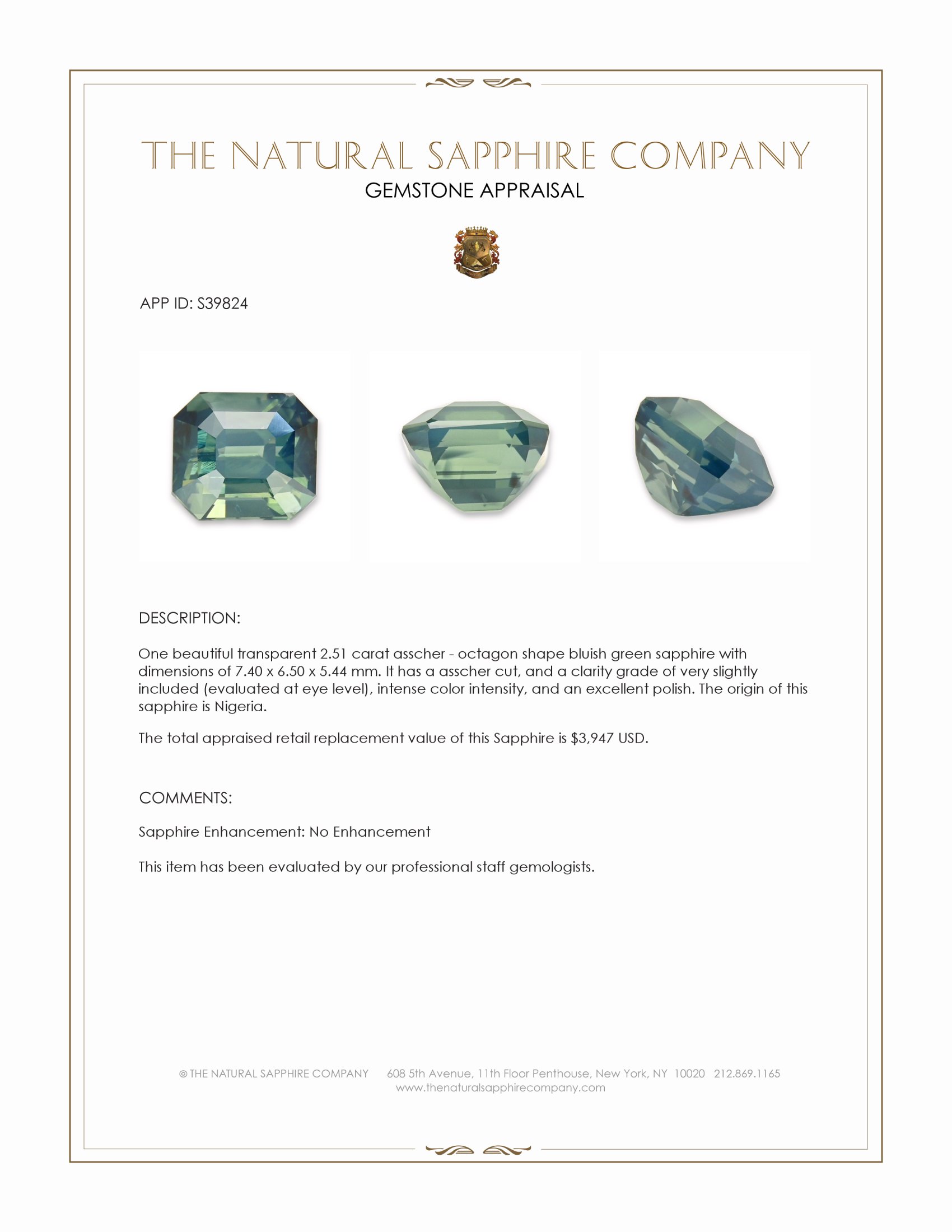 THE NATURAL SAPPHIRE COMPANY
GEMSTONE APPRAISAL

APP ID: S39824

DESCRIPTION:

One beautiful transparent 2.51 carat asscher - octagon shape bluish green sapphire with dimensions of 7.40 x 6.50 x 5.44 mm. It has a asscher cut, and a clarity grade of very slightly included (evaluated at eye level), intense color intensity, and an excellent polish. The origin of this sapphire is Nigeria.

The total appraised retail replacement value of this Sapphire is $3,947 USD.

COMMENTS:

Sapphire Enhancement: No Enhancement

This item has been evaluated by our professional staff gemologists.

© THE NATURAL SAPPHIRE COMPANY 608 5th Avenue, 11th Floor Penthouse, New York, NY 10020 212.869.1165
www.thenaturalsapphirecompany.com